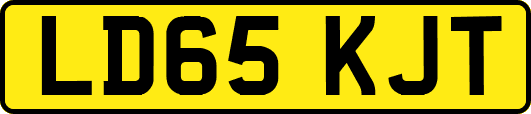 LD65 KJT